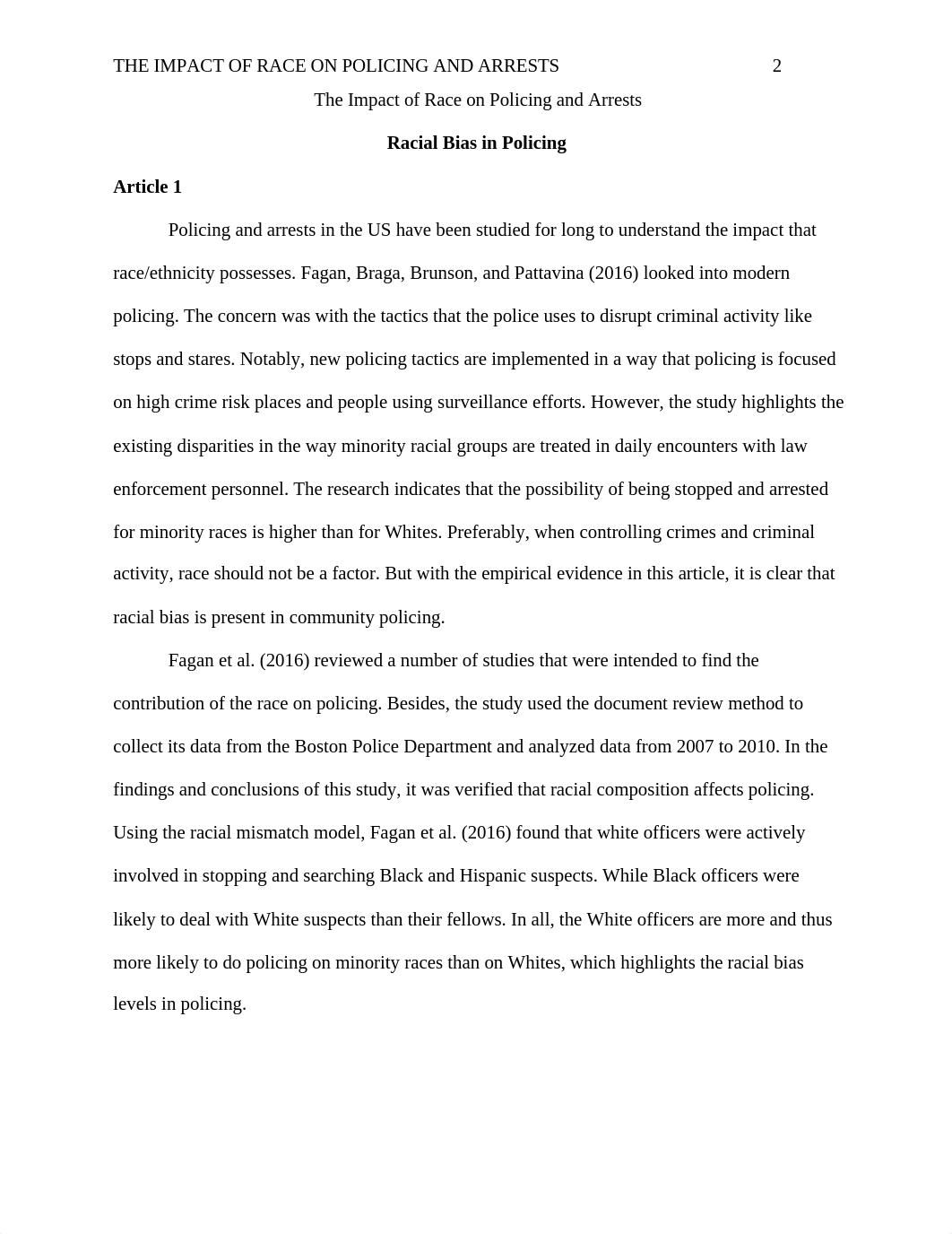 THE IMPACT OF RACE ON POLICING AND ARRESTS 2

The Impact of Race on Policing and Arrests

Racial Bias in Policing

Article 1

Policing and arrests in the US have been studied for long to understand the impact that race/ethnicity possesses. Fagan, Braga, Brunson, and Pattavina (2016) looked into modern policing. The concern was with the tactics that the police uses to disrupt criminal activity like stops and stares. Notably, new policing tactics are implemented in a way that policing is focused on high crime risk places and people using surveillance efforts. However, the study highlights the existing disparities in the way minority racial groups are treated in daily encounters with law enforcement personnel. The research indicates that the possibility of being stopped and arrested for minority races is higher than for Whites. Preferably, when controlling crimes and criminal activity, race should not be a factor. But with the empirical evidence in this article, it is clear that racial bias is present in community policing.

Fagan et al. (2016) reviewed a number of studies that were intended to find the contribution of the race on policing. Besides, the study used the document review method to collect its data from the Boston Police Department and analyzed data from 2007 to 2010. In the findings and conclusions of this study, it was verified that racial composition affects policing. Using the racial mismatch model, Fagan et al. (2016) found that white officers were actively involved in stopping and searching Black and Hispanic suspects. While Black officers were likely to deal with White suspects than their fellows. In all, the White officers are more and thus more likely to do policing on minority races than on Whites, which highlights the racial bias levels in policing.